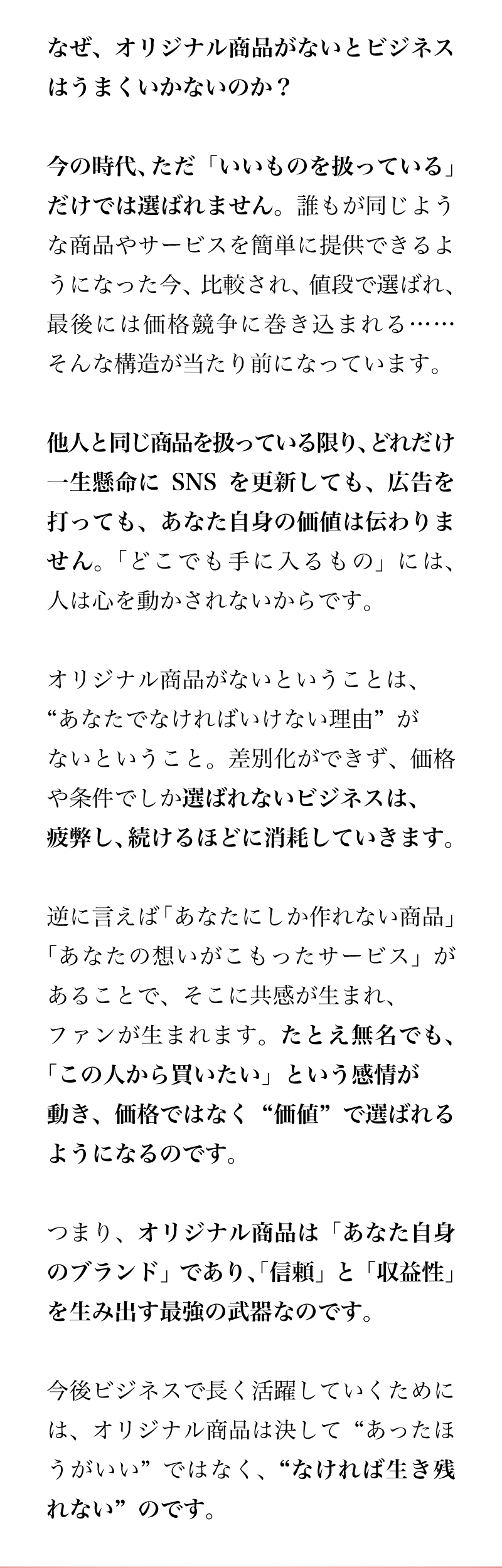 なぜ、オリジナル商品がないとビジネスはうまくいかないのか？

今の時代、ただ「いいものを扱っている」だけでは選ばれません。誰もが同じような商品やサービスを簡単に提供できるようになった今、比較され、値段で選ばれ、最後には価格競争に巻き込まれる……そんな構造が当たり前になっています。

他人と同じ商品を扱っている限り、どれだけ一生懸命に SNS を更新しても、広告を打っても、あなた自身の価値は伝わりません。「どこでも手に入るもの」には、人は心を動かされないからです。

オリジナル商品がないということは、“あなたでなければいけない理由” がないということ。差別化ができず、価格や条件でしか選ばれないビジネスは、疲弊し、続けるほどに消耗していきます。

逆に言えば「あなたにしか作れない商品」「あなたの想いがこもったサービス」があることで、そこに共感が生まれ、ファンが生まれます。たとえ無名でも、「この人から買いたい」という感情が動き、価格ではなく “価値” で選ばれるようになるのです。

つまり、オリジナル商品は「あなた自身のブランド」であり、「信頼」と「収益性」を生み出す最強の武器なのです。

今後ビジネスで長く活躍していくためには、オリジナル商品は決して “あったほうがいい” ではなく、“なければ生き残れない” のです。